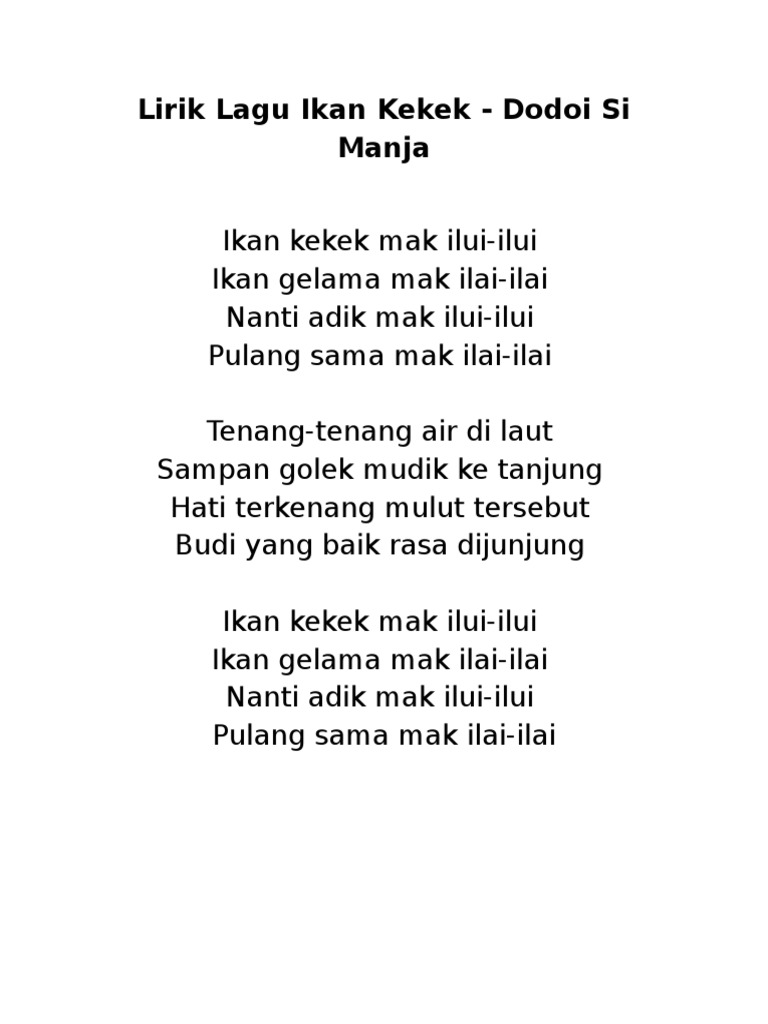 Lirik Lagu Ikan Kekek - Dodoi Si Manja

Ikan kekek mak ilui-ilui
Ikan gelama mak ilai-ilai
Nanti adik mak ilui-ilui
Pulang sama mak ilai-ilai

Tenang-tenang air di laut
Sampan golek mudik ke tanjung
Hati terkenang mulut tersebut
Budi yang baik rasa dijunjung

Ikan kekek mak ilui-ilui
Ikan gelama mak ilai-ilai
Nanti adik mak ilui-ilui
Pulang sama mak ilai-ilai